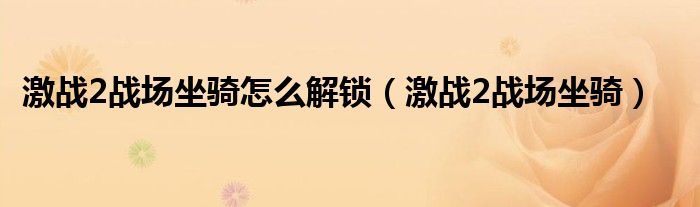 激战2战场坐骑怎么解锁（激战2战场坐骑）